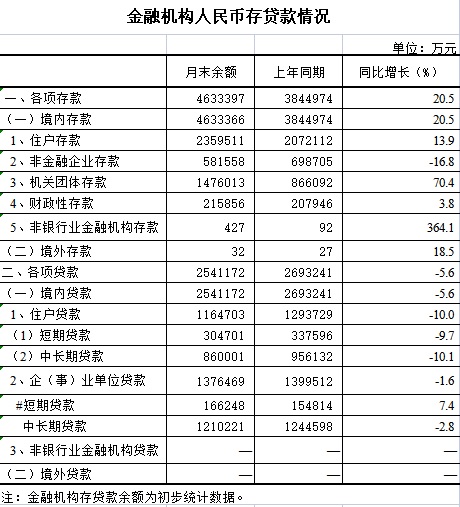 金融机构人民币存贷款情况

单位：万元

|  | 月末余额 | 上年同期 | 同比增长（%） |
|---|---|---|---|
| 一、各项存款 | 4633397 | 3844974 | 20.5 |
| （一）境内存款 | 4633366 | 3844974 | 20.5 |
| 1、住户存款 | 2359511 | 2072112 | 13.9 |
| 2、非金融企业存款 | 581558 | 698705 | -16.8 |
| 3、机关团体存款 | 1476013 | 866092 | 70.4 |
| 4、财政性存款 | 215856 | 207946 | 3.8 |
| 5、非银行业金融机构存款 | 427 | 92 | 364.1 |
| （二）境外存款 | 32 | 27 | 18.5 |
| 二、各项贷款 | 2541172 | 2693241 | -5.6 |
| （一）境内贷款 | 2541172 | 2693241 | -5.6 |
| 1、住户贷款 | 1164703 | 1293729 | -10.0 |
| （1）短期贷款 | 304701 | 337596 | -9.7 |
| （2）中长期贷款 | 860001 | 956132 | -10.1 |
| 2、企（事）业单位贷款 | 1376469 | 1399512 | -1.6 |
| #短期贷款 | 166248 | 154814 | 7.4 |
| 中长期贷款 | 1210221 | 1244598 | -2.8 |
| 3、非银行业金融机构贷款 | — | — | — |
| （二）境外贷款 | — | — | — |

注：金融机构存贷款余额为初步统计数据。